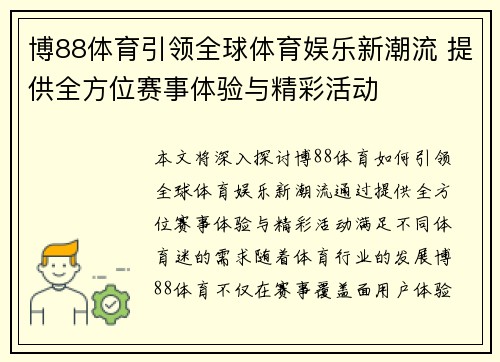 博88体育引领全球体育娱乐新潮流 提供全方位赛事体验与精彩活动

本文将深入探讨博88体育如何引领全球体育娱乐新潮流通过提供全方位赛事体验与精彩活动满足不同体育迷的需求随着体育行业的发展博88体育不仅在赛事覆盖面用户体验